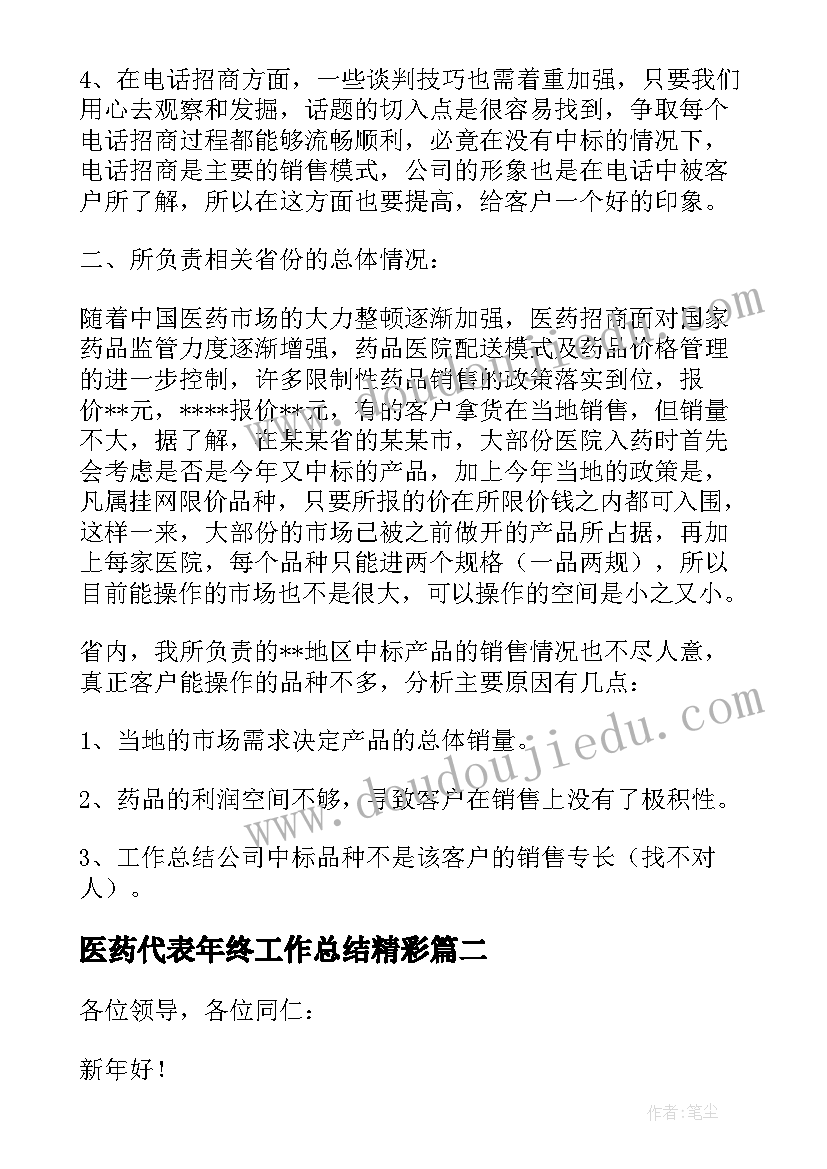 4、在电话招商方面，一些谈判技巧也需着重加强，只要我们用心去观察和发掘，话题的切入点是很容易找到，争取每个电话招商过程都能够流畅顺利，必竟在没有中标的情况下，电话招商是主要的销售模式，公司的形象也是在电话中被客户所了解，所以在这方面也要提高，给客户一个好的印象。

二、所负责相关省份的总体情况：

随着中国医药市场的大力整顿逐渐加强，医药招商面对国家药品监管力度逐渐增强，药品医院配送模式及药品价格管理的进一步控制，许多限制性药品销售的政策落实到位，报价**元，****报价**元，有的客户拿货在当地销售，但销量不大，据了解，在某某省的某某市，大部份医院入药时首先会考虑是否是今年又中标的产品，加上今年当地的政策是，凡属挂网限价品种，只要所报的价在所限价钱之内都可入围，这样一来，大部份的市场已被之前做开的产品所占据，再加上每家医院，每个品种只能进两个规格（一品两规），所以目前能操作的市场也不是很大，可以操作的空间是小之又小。

省内，我所负责的**地区中标产品的销售情况也不尽人意，真正客户能操作的品种不多，分析主要原因有几点：

1、当地的市场需求决定产品的总体销量。

2、药品的利润空间不够，导致客户在销售上没有了极积性。

3、工作总结公司中标品种不是该客户的销售专长（找不对人）。

医药代表年终工作总结精彩篇二

各位领导，各位同仁：

新年好！

www.doudoujiedu.com

作者：笔尘